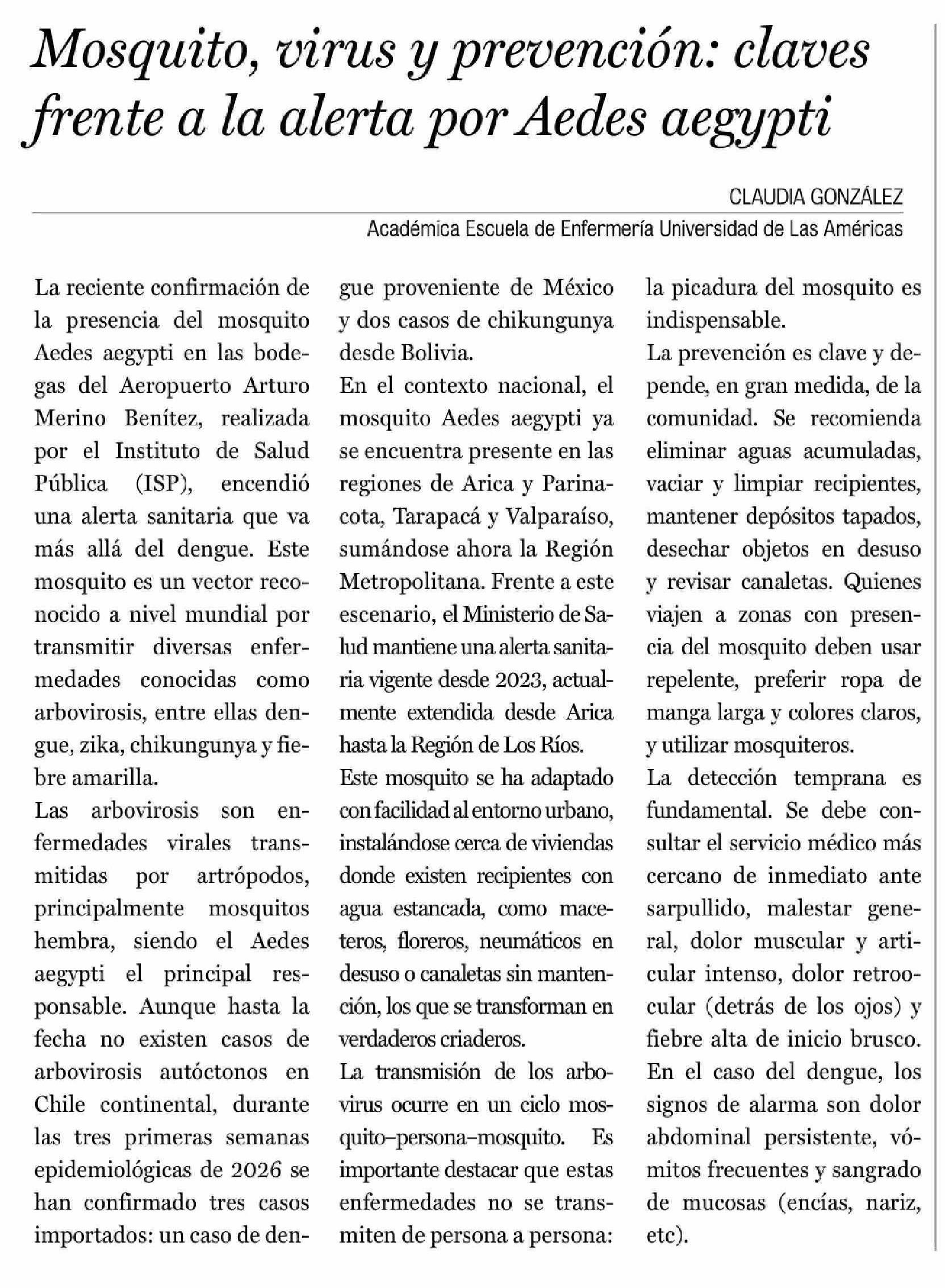 Mosquito, virus y prevención: claves frente a la alerta por Aedes aegypti

CLAUDIA GONZÁLEZ
Académica Escuela de Enfermería Universidad de Las Américas

La reciente confirmación de la presencia del mosquito Aedes aegypti en las bodegas del Aeropuerto Arturo Merino Benítez, realizada por el Instituto de Salud Pública (ISP), encendió una alerta sanitaria que va más allá del dengue. Este mosquito es un vector reconocido a nivel mundial por transmitir diversas enfermedades conocidas como arbovirosis, entre ellas dengue, zika, chikungunya y fiebre amarilla.

Las arbovirosis son enfermedades virales transmitidas por artrópodos, principalmente mosquitos hembra, siendo el Aedes aegypti el principal responsable. Aunque hasta la fecha no existen casos de arbovirosis autóctonos en Chile continental, durante las tres primeras semanas epidemiológicas de 2026 se han confirmado tres casos importados: un caso de dengue proveniente de México y dos casos de chikungunya desde Bolivia.

En el contexto nacional, el mosquito Aedes aegypti ya se encuentra presente en las regiones de Arica y Parinacota, Tarapacá y Valparaíso, sumándose ahora la Región Metropolitana. Frente a este escenario, el Ministerio de Salud mantiene una alerta sanitaria vigente desde 2023, actualmente extendida desde Arica hasta la Región de Los Ríos.

Este mosquito se ha adaptado con facilidad al entorno urbano, instalándose cerca de viviendas donde existen recipientes con agua estancada, como maceteros, floreros, neumáticos en desuso o canaletas sin mantención, los que se transforman en verdaderos criaderos.

La transmisión de los arbovirus ocurre en un ciclo mosquito–persona–mosquito. Es importante destacar que estas enfermedades no se transmiten de persona a persona: la picadura del mosquito es indispensable.

La prevención es clave y depende, en gran medida, de la comunidad. Se recomienda eliminar aguas acumuladas, vaciar y limpiar recipientes, mantener depósitos tapados, desechar objetos en desuso y revisar canaletas. Quienes viajen a zonas con presencia del mosquito deben usar repelente, preferir ropa de manga larga y colores claros, y utilizar mosquiteros.

La detección temprana es fundamental. Se debe consultar el servicio médico más cercano de inmediato ante sarpullido, malestar general, dolor muscular y articular intenso, dolor retroocular (detrás de los ojos) y fiebre alta de inicio brusco. En el caso del dengue, los signos de alarma son dolor abdominal persistente, vómitos frecuentes y sangrado de mucosas (encías, nariz, etc).